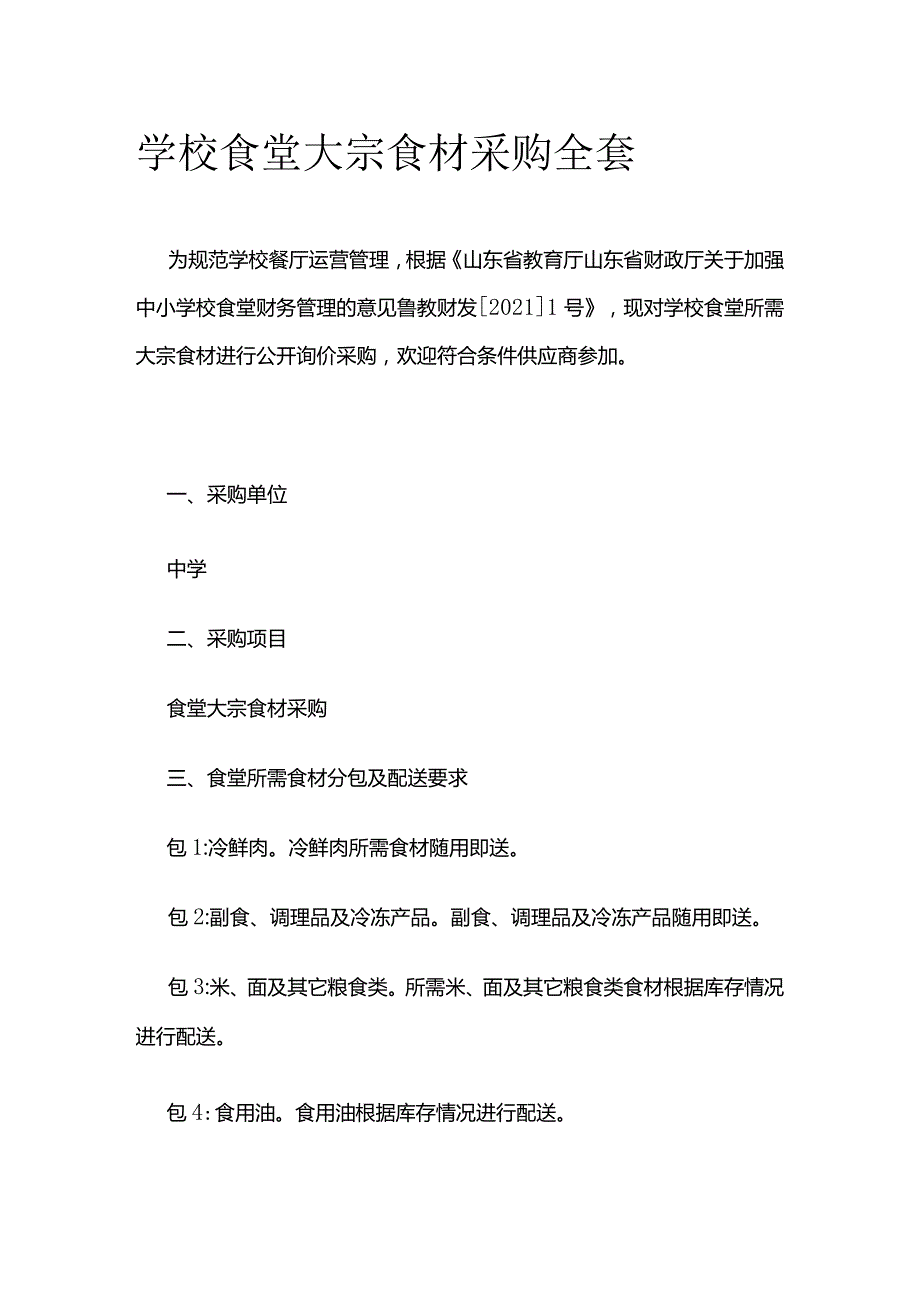 学校食堂大宗食材采购全套

为规范学校餐厅运营管理，根据《山东省教育厅山东省财政厅关于加强中小学校食堂财务管理的意见鲁教财发[2021]1号》，现对学校食堂所需大宗食材进行公开询价采购，欢迎符合条件供应商参加。

一、采购单位

中学

二、采购项目

食堂大宗食材采购

三、食堂所需食材分包及配送要求

包1:冷鲜肉。冷鲜肉所需食材随用即送。

包2:副食、调理品及冷冻产品。副食、调理品及冷冻产品随用即送。

包3:米、面及其它粮食类。所需米、面及其它粮食类食材根据库存情况进行配送。

包4:食用油。食用油根据库存情况进行配送。